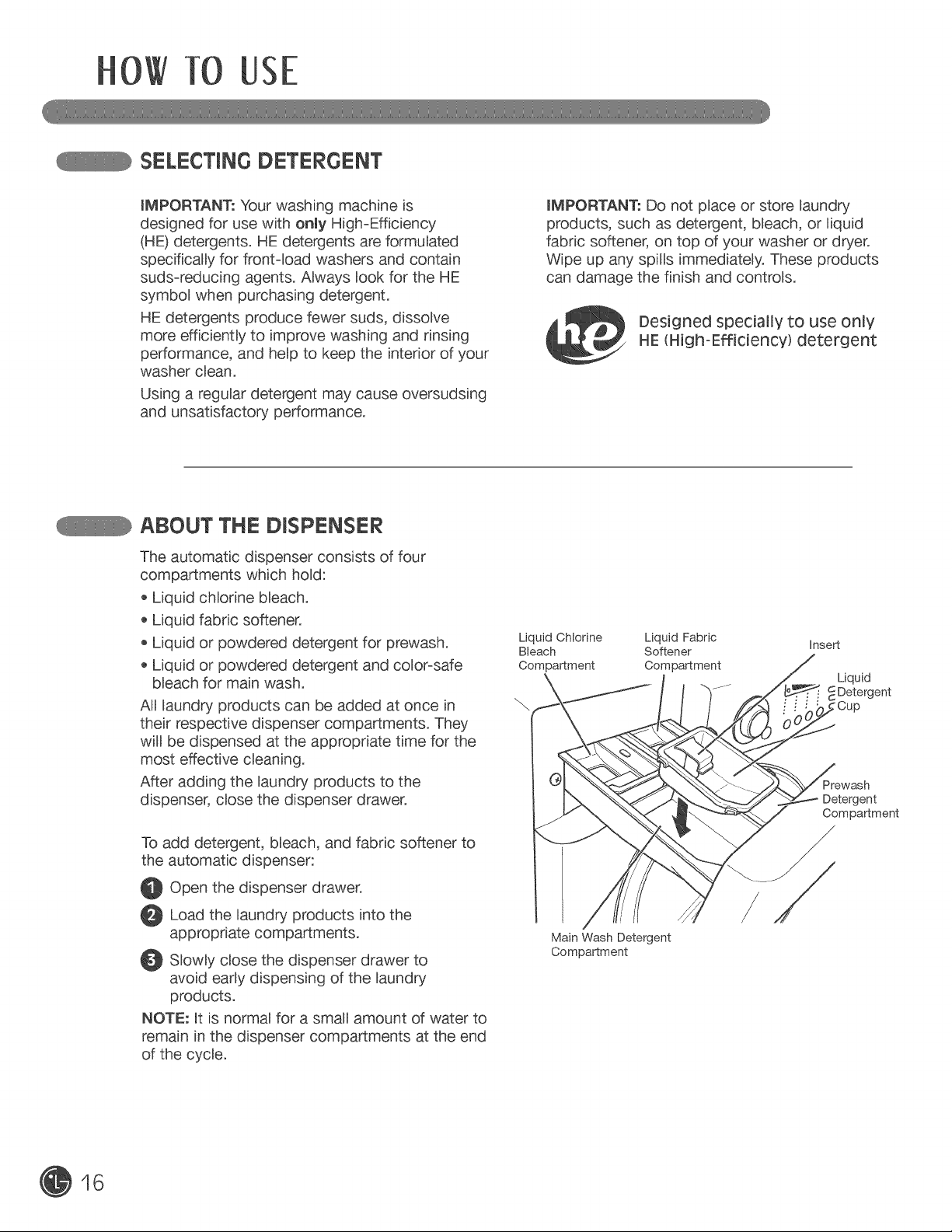 HOW TO USE

SELECTING DETERGENT

IMPORTANT: Your washing machine is designed for use with only High-Efficiency (HE) detergents. HE detergents are formulated specifically for front-load washers and contain suds-reducing agents. Always look for the HE symbol when purchasing detergent.

HE detergents produce fewer suds, dissolve more efficiently to improve washing and rinsing performance, and help to keep the interior of your washer clean.

Using a regular detergent may cause oversudsing and unsatisfactory performance.

IMPORTANT: Do not place or store laundry products, such as detergent, bleach, or liquid fabric softener, on top of your washer or dryer. Wipe up any spills immediately. These products can damage the finish and controls.

he Designed specially to use only HE (High-Efficiency) detergent

ABOUT THE DISPENSER

The automatic dispenser consists of four compartments which hold:

• Liquid chlorine bleach.
• Liquid fabric softener.
• Liquid or powdered detergent for prewash.
• Liquid or powdered detergent and color-safe bleach for main wash.

All laundry products can be added at once in their respective dispenser compartments. They will be dispensed at the appropriate time for the most effective cleaning.

After adding the laundry products to the dispenser, close the dispenser drawer.

To add detergent, bleach, and fabric softener to the automatic dispenser:

1 Open the dispenser drawer.
2 Load the laundry products into the appropriate compartments.
3 Slowly close the dispenser drawer to avoid early dispensing of the laundry products.

NOTE: It is normal for a small amount of water to remain in the dispenser compartments at the end of the cycle.

Liquid Chlorine Bleach Compartment
Liquid Fabric Softener Compartment
Insert
Liquid Detergent Cup
Prewash Detergent Compartment
Main Wash Detergent Compartment

16